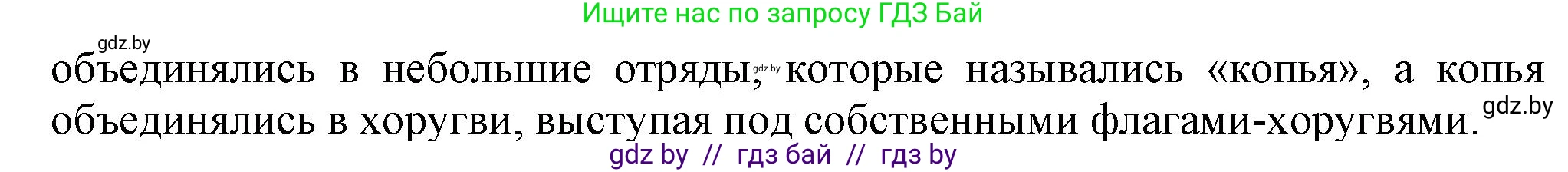 Ищите нас по запросу ГДЗ Бай

gdz.by

объединялись в небольшие отряды, gdz.by которые назывались «копья», а копья объединялись в хоругви, выступая под собственными флагами-хоругвями. gdz.by

gdz by // гдз бай // гдз by